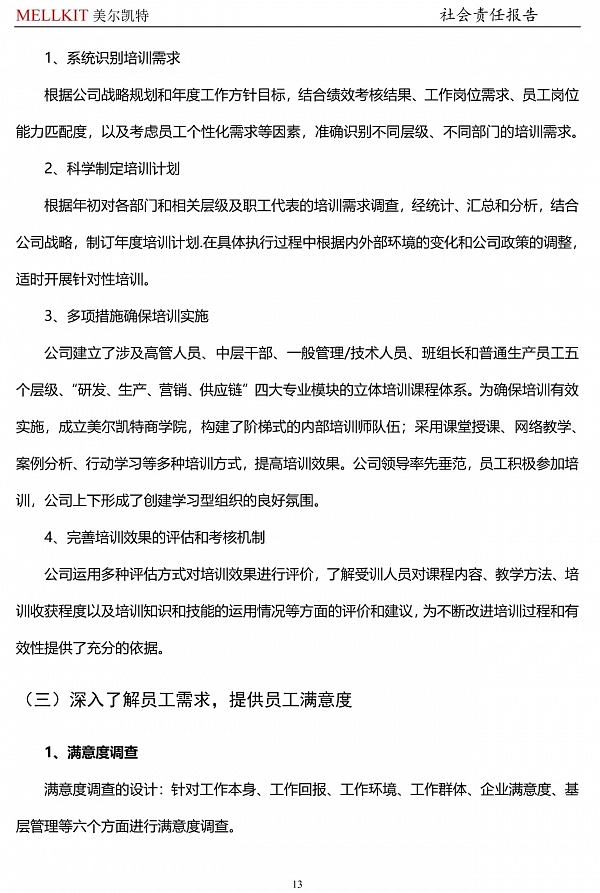 MELLKIT 美尔凯特

社会责任报告

1、系统识别培训需求

根据公司战略规划和年度工作方针目标，结合绩效考核结果、工作岗位需求、员工岗位能力匹配度，以及考虑员工个性化需求等因素，准确识别不同层级、不同部门的培训需求。

2、科学制定培训计划

根据年初对各部门和相关层级及职工代表的培训需求调查，经统计、汇总和分析，结合公司战略，制订年度培训计划.在具体执行过程中根据内外部环境的变化和公司政策的调整，适时开展针对性培训。

3、多项措施确保培训实施

公司建立了涉及高管人员、中层干部、一般管理/技术人员、班组长和普通生产员工五个层级、“研发、生产、营销、供应链”四大专业模块的立体培训课程体系。为确保培训有效实施，成立美尔凯特商学院，构建了阶梯式的内部培训师队伍；采用课堂授课、网络教学、案例分析、行动学习等多种培训方式，提高培训效果。公司领导率先垂范，员工积极参加培训，公司上下形成了创建学习型组织的良好氛围。

4、完善培训效果的评估和考核机制

公司运用多种评估方式对培训效果进行评价，了解受训人员对课程内容、教学方法、培训收获程度以及培训知识和技能的运用情况等方面的评价和建议，为不断改进培训过程和有效性提供了充分的依据。

（三）深入了解员工需求，提供员工满意度

1、满意度调查

满意度调查的设计：针对工作本身、工作回报、工作环境、工作群体、企业满意度、基层管理等六个方面进行满意度调查。

13